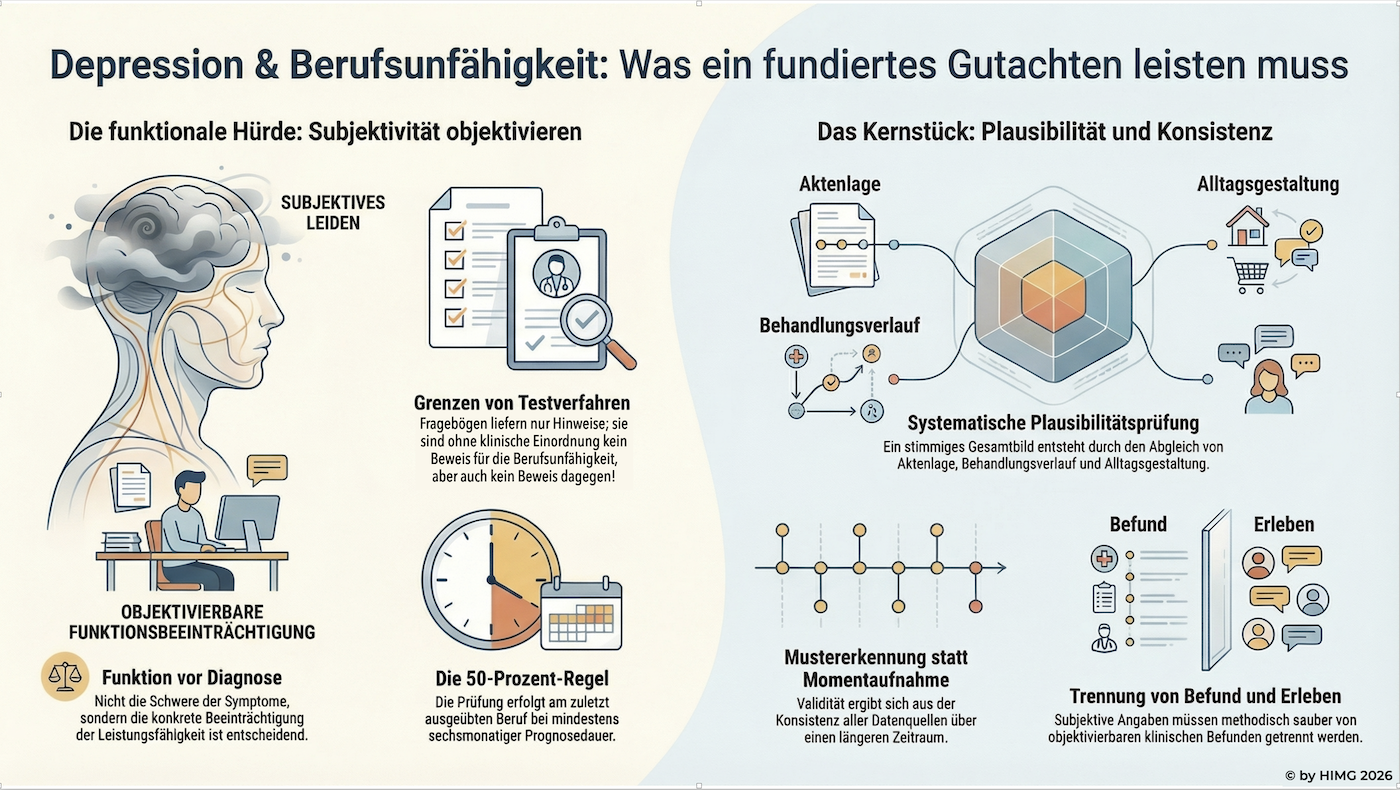 Depression & Berufsunfähigkeit: Was ein fundiertes Gutachten leisten muss

Die funktionale Hürde: Subjektivität objektivieren

SUBJEKTIVES LEIDEN

OBJEKTIVIERBARE FUNKTIONSBEEINTRÄCHTIGUNG

Funktion vor Diagnose
Nicht die Schwere der Symptome, sondern die konkrete Beeinträchtigung der Leistungsfähigkeit ist entscheidend.

Grenzen von Testverfahren
Fragebögen liefern nur Hinweise; sie sind ohne klinische Einordnung kein Beweis für die Berufsunfähigkeit, aber auch kein Beweis dagegen!

Die 50-Prozent-Regel
Die Prüfung erfolgt am zuletzt ausgeübten Beruf bei mindestens sechsmonatiger Prognosedauer.

Das Kernstück: Plausibilität und Konsistenz

Aktenlage

Alltagsgestaltung

Behandlungsverlauf

Systematische Plausibilitätsprüfung
Ein stimmiges Gesamtbild entsteht durch den Abgleich von Aktenlage, Behandlungsverlauf und Alltagsgestaltung.

Mustererkennung statt Momentaufnahme
Validität ergibt sich aus der Konsistenz aller Datenquellen über einen längeren Zeitraum.

Befund

Erleben

Trennung von Befund und Erleben
Subjektive Angaben müssen methodisch sauber von objektivierbaren klinischen Befunden getrennt werden.

© by HIMG 2026